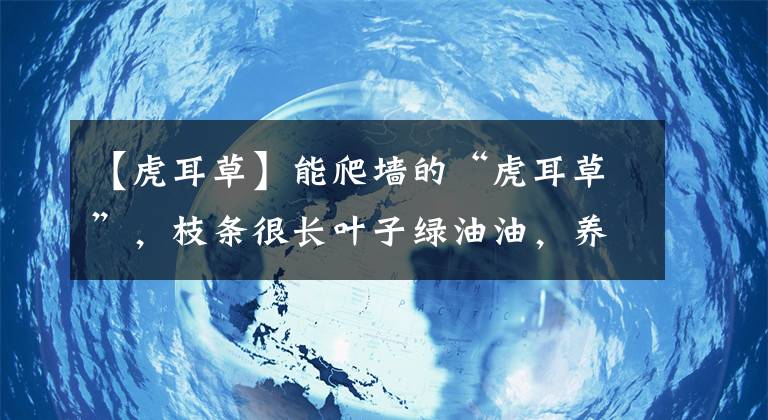 【虎耳草】能爬墙的“虎耳草”，枝条很长叶子绿油油，养

NORTH
PACIFIC